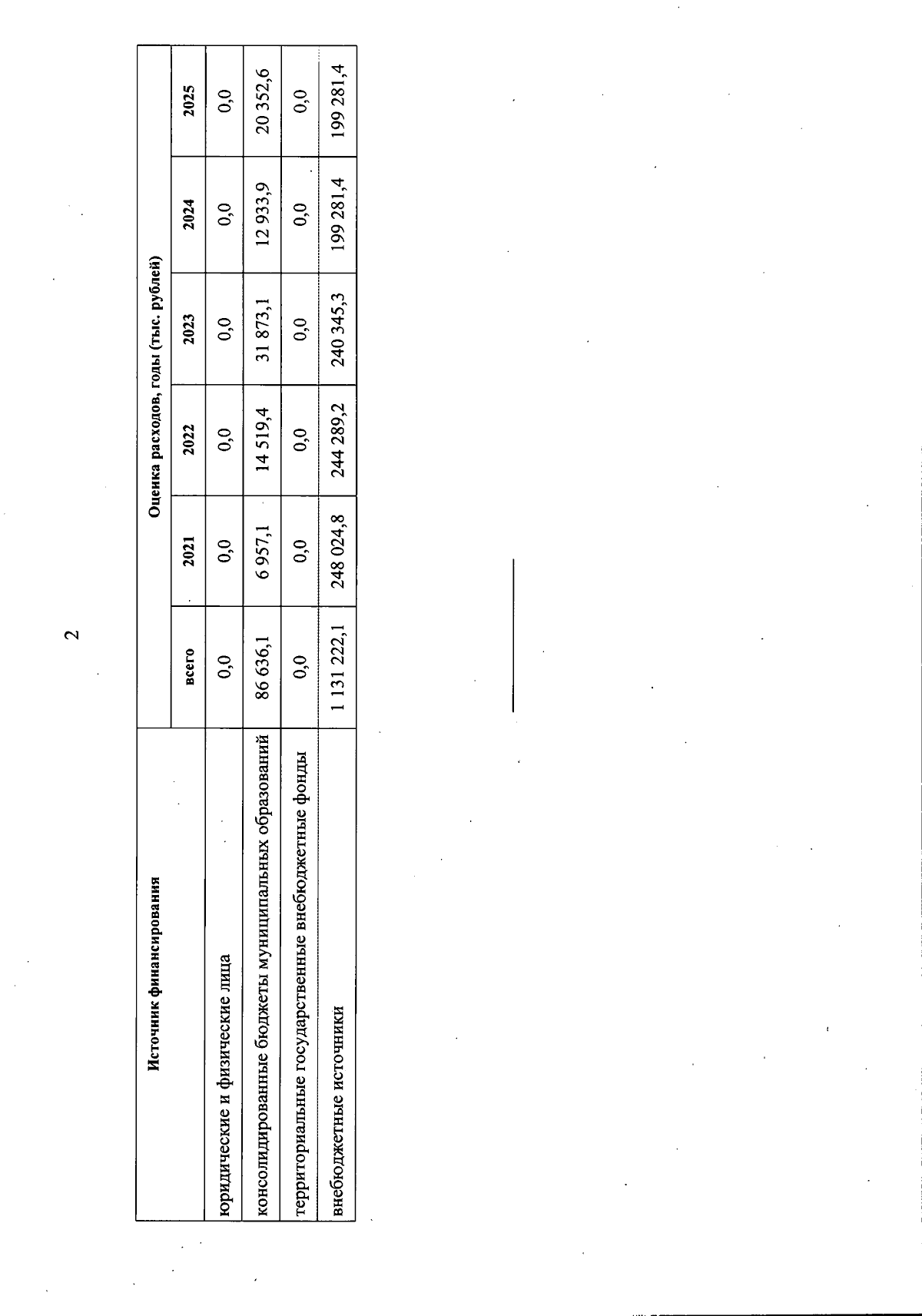 2

| Источник финансирования | Оценка расходов, годы (тыс. рублей) | | | | | |
|---|---|---|---|---|---|---|
| | всего | 2021 | 2022 | 2023 | 2024 | 2025 |
| юридические и физические лица | 0,0 | 0,0 | 0,0 | 0,0 | 0,0 | 0,0 |
| консолидированные бюджеты муниципальных образований | 86 636,1 | 6 957,1 | 14 519,4 | 31 873,1 | 12 933,9 | 20 352,6 |
| территориальные государственные внебюджетные фонды | 0,0 | 0,0 | 0,0 | 0,0 | 0,0 | 0,0 |
| внебюджетные источники | 1 131 222,1 | 248 024,8 | 244 289,2 | 240 345,3 | 199 281,4 | 199 281,4 |